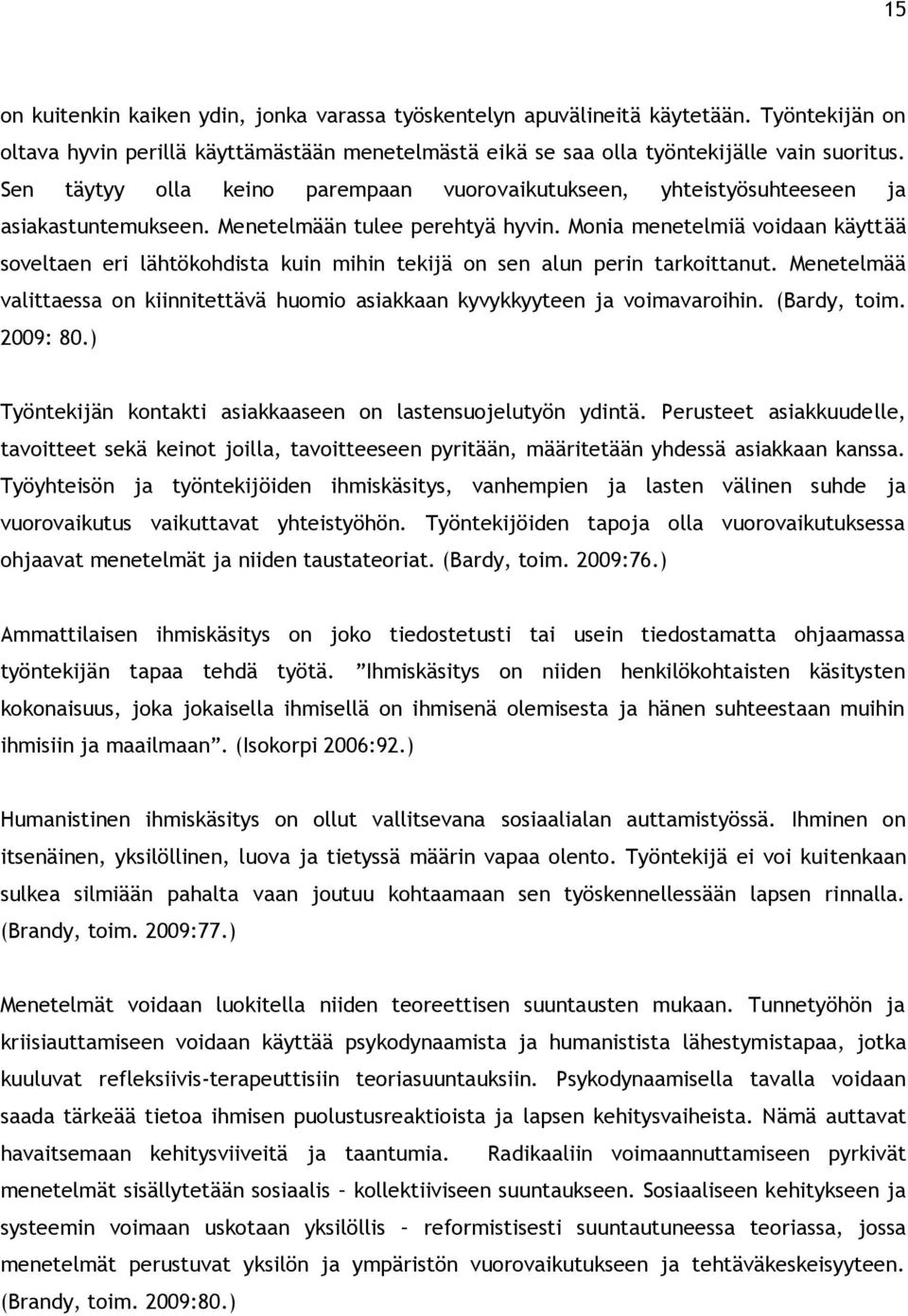 15

on kuitenkin kaiken ydin, jonka varassa työskentelyn apuvälineitä käytetään. Työntekijän on oltava hyvin perillä käyttämästään menetelmästä eikä se saa olla työntekijälle vain suoritus. Sen täytyy olla keino parempaan vuorovaikutukseen, yhteistyösuhteeseen ja asiakastuntemukseen. Menetelmään tulee perehtyä hyvin. Monia menetelmiä voidaan käyttää soveltaen eri lähtökohdista kuin mihin tekijä on sen alun perin tarkoittanut. Menetelmää valittaessa on kiinnitettävä huomio asiakkaan kyvykkyyteen ja voimavaroihin. (Bardy, toim. 2009: 80.)

Työntekijän kontakti asiakkaaseen on lastensuojelutyön ydintä. Perusteet asiakkuudelle, tavoitteet sekä keinot joilla, tavoitteeseen pyritään, määritetään yhdessä asiakkaan kanssa. Työyhteisön ja työntekijöiden ihmiskäsitys, vanhempien ja lasten välinen suhde ja vuorovaikutus vaikuttavat yhteistyöhön. Työntekijöiden tapoja olla vuorovaikutuksessa ohjaavat menetelmät ja niiden taustateoriat. (Bardy, toim. 2009:76.)

Ammattilaisen ihmiskäsitys on joko tiedostetusti tai usein tiedostamatta ohjaamassa työntekijän tapaa tehdä työtä. ”Ihmiskäsitys on niiden henkilökohtaisten käsitysten kokonaisuus, joka jokaisella ihmisellä on ihmisenä olemisesta ja hänen suhteestaan muihin ihmisiin ja maailmaan”. (Isokorpi 2006:92.)

Humanistinen ihmiskäsitys on ollut vallitsevana sosiaalialan auttamistyössä. Ihminen on itsenäinen, yksilöllinen, luova ja tietyssä määrin vapaa olento. Työntekijä ei voi kuitenkaan sulkea silmiään pahalta vaan joutuu kohtaamaan sen työskennellessään lapsen rinnalla. (Brandy, toim. 2009:77.)

Menetelmät voidaan luokitella niiden teoreettisen suuntausten mukaan. Tunnetyöhön ja kriisiauttamiseen voidaan käyttää psykodynaamista ja humanistista lähestymistapaa, jotka kuuluvat refleksiivis-terapeuttisiin teoriasuuntauksiin. Psykodynaamisella tavalla voidaan saada tärkeää tietoa ihmisen puolustusreaktioista ja lapsen kehitysvaiheista. Nämä auttavat havaitsemaan kehitysviiveitä ja taantumia. Radikaaliin voimaannuttamiseen pyrkivät menetelmät sisällytetään sosiaalis – kollektiiviseen suuntaukseen. Sosiaaliseen kehitykseen ja systeemin voimaan uskotaan yksilöllis – reformistisesti suuntautuneessa teoriassa, jossa menetelmät perustuvat yksilön ja ympäristön vuorovaikutukseen ja tehtäväkeskeisyyteen. (Brandy, toim. 2009:80.)